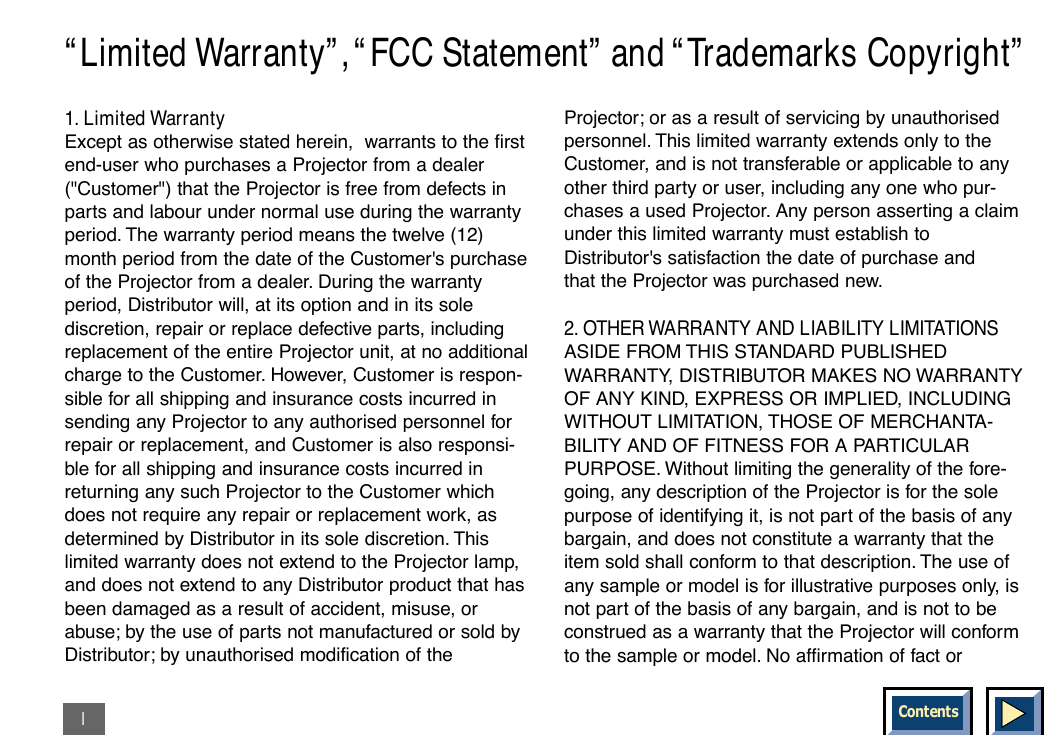 “Limited Warranty”, “FCC Statement” and “Trademarks Copyright”

1. Limited Warranty
Except as otherwise stated herein,  warrants to the first end-user who purchases a Projector from a dealer ("Customer") that the Projector is free from defects in parts and labour under normal use during the warranty period. The warranty period means the twelve (12) month period from the date of the Customer's purchase of the Projector from a dealer. During the warranty period, Distributor will, at its option and in its sole discretion, repair or replace defective parts, including replacement of the entire Projector unit, at no additional charge to the Customer. However, Customer is responsible for all shipping and insurance costs incurred in sending any Projector to any authorised personnel for repair or replacement, and Customer is also responsible for all shipping and insurance costs incurred in returning any such Projector to the Customer which does not require any repair or replacement work, as determined by Distributor in its sole discretion. This limited warranty does not extend to the Projector lamp, and does not extend to any Distributor product that has been damaged as a result of accident, misuse, or abuse; by the use of parts not manufactured or sold by Distributor; by unauthorised modification of the Projector; or as a result of servicing by unauthorised personnel. This limited warranty extends only to the Customer, and is not transferable or applicable to any other third party or user, including any one who purchases a used Projector. Any person asserting a claim under this limited warranty must establish to Distributor's satisfaction the date of purchase and that the Projector was purchased new.

2. OTHER WARRANTY AND LIABILITY LIMITATIONS
ASIDE FROM THIS STANDARD PUBLISHED WARRANTY, DISTRIBUTOR MAKES NO WARRANTY OF ANY KIND, EXPRESS OR IMPLIED, INCLUDING WITHOUT LIMITATION, THOSE OF MERCHANTABILITY AND OF FITNESS FOR A PARTICULAR PURPOSE. Without limiting the generality of the foregoing, any description of the Projector is for the sole purpose of identifying it, is not part of the basis of any bargain, and does not constitute a warranty that the item sold shall conform to that description. The use of any sample or model is for illustrative purposes only, is not part of the basis of any bargain, and is not to be construed as a warranty that the Projector will conform to the sample or model. No affirmation of fact or

I

Contents